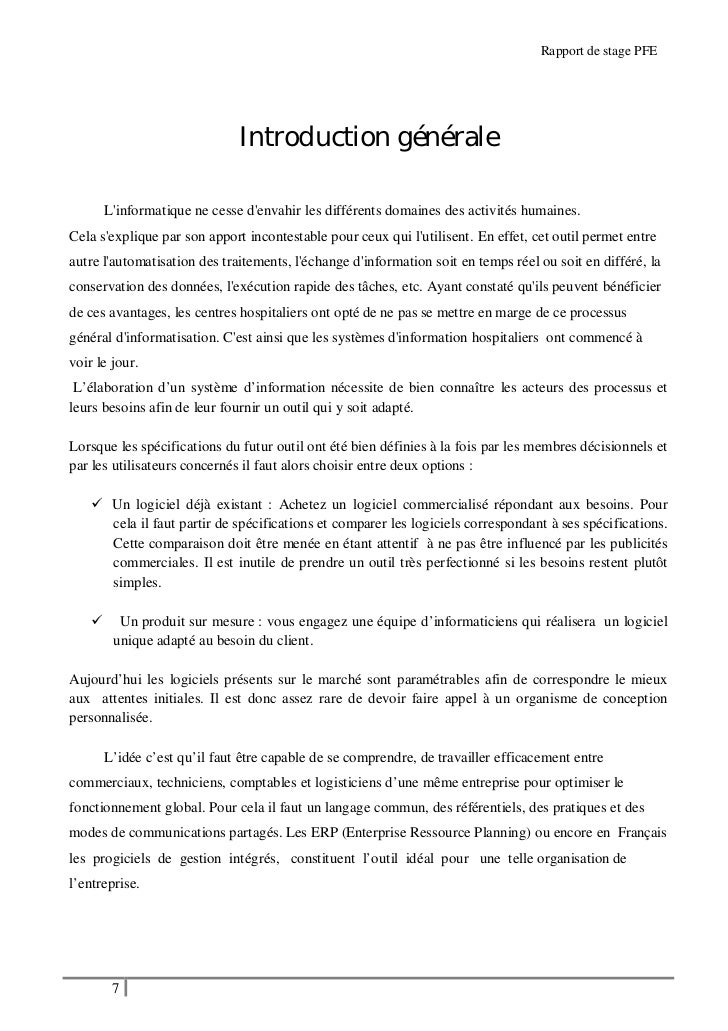 Rapport de stage PFE

Introduction générale

L'informatique ne cesse d'envahir les différents domaines des activités humaines. Cela s'explique par son apport incontestable pour ceux qui l'utilisent. En effet, cet outil permet entre autre l'automatisation des traitements, l'échange d'information soit en temps réel ou soit en différé, la conservation des données, l'exécution rapide des tâches, etc. Ayant constaté qu'ils peuvent bénéficier de ces avantages, les centres hospitaliers ont opté de ne pas se mettre en marge de ce processus général d'informatisation. C'est ainsi que les systèmes d'information hospitaliers ont commencé à voir le jour.
L'élaboration d'un système d'information nécessite de bien connaître les acteurs des processus et leurs besoins afin de leur fournir un outil qui y soit adapté.

Lorsque les spécifications du futur outil ont été bien définies à la fois par les membres décisionnels et par les utilisateurs concernés il faut alors choisir entre deux options :

✓ Un logiciel déjà existant : Achetez un logiciel commercialisé répondant aux besoins. Pour cela il faut partir de spécifications et comparer les logiciels correspondant à ses spécifications. Cette comparaison doit être menée en étant attentif à ne pas être influencé par les publicités commerciales. Il est inutile de prendre un outil très perfectionné si les besoins restent plutôt simples.

✓ Un produit sur mesure : vous engagez une équipe d'informaticiens qui réalisera un logiciel unique adapté au besoin du client.

Aujourd'hui les logiciels présents sur le marché sont paramétrables afin de correspondre le mieux aux attentes initiales. Il est donc assez rare de devoir faire appel à un organisme de conception personnalisée.

L'idée c'est qu'il faut être capable de se comprendre, de travailler efficacement entre commerciaux, techniciens, comptables et logisticiens d'une même entreprise pour optimiser le fonctionnement global. Pour cela il faut un langage commun, des référentiels, des pratiques et des modes de communications partagés. Les ERP (Enterprise Ressource Planning) ou encore en Français les progiciels de gestion intégrés, constituent l'outil idéal pour une telle organisation de l'entreprise.

7